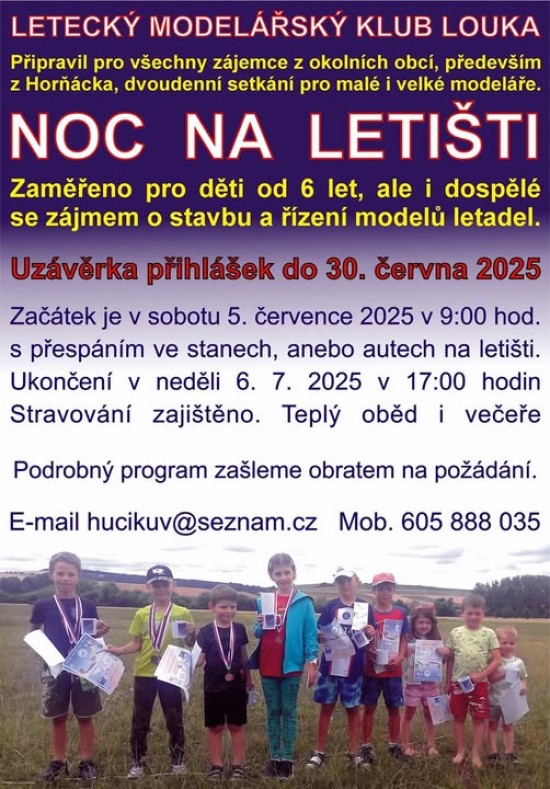 LETECKÝ MODELÁŘSKÝ KLUB LOUKA

Připravil pro všechny zájemce z okolních obcí, především z Horňácka, dvoudenní setkání pro malé i velké modeláře.

NOC NA LETIŠTI

Zaměřeno pro děti od 6 let, ale i dospělé se zájmem o stavbu a řízení modelů letadel.

Uzávěrka přihlášek do 30. června 2025

Začátek je v sobotu 5. července 2025 v 9:00 hod. s přespáním ve stanech, anebo autech na letišti. Ukončení v neděli 6. 7. 2025 v 17:00 hodin Stravování zajištěno. Teplý oběd i večeře

Podrobný program zašleme obratem na požádání.

E-mail hucikuv@seznam.cz Mob. 605 888 035